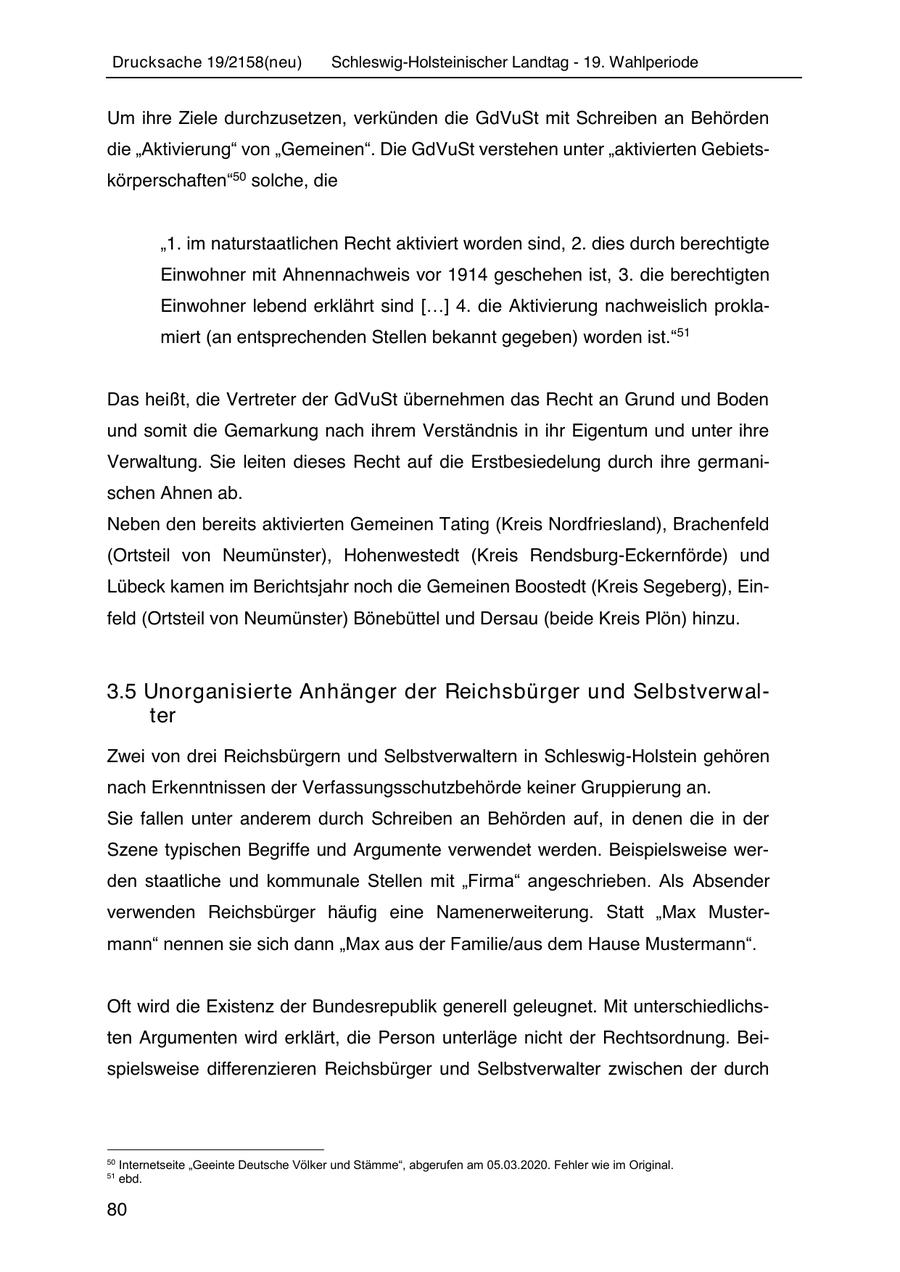 Drucksache 19/2158(neu) Schleswig-Holsteinischer Landtag - 19. Wahlperiode

Um ihre Ziele durchzusetzen, verkünden die GdVuSt mit Schreiben an Behörden die „Aktivierung“ von „Gemeinen“. Die GdVuSt verstehen unter „aktivierten Gebietskörperschaften“$^{50}$ solche, die

„1. im naturstaatlichen Recht aktiviert worden sind, 2. dies durch berechtigte Einwohner mit Ahnennachweis vor 1914 geschehen ist, 3. die berechtigten Einwohner lebend erklährt sind […] 4. die Aktivierung nachweislich proklamiert (an entsprechenden Stellen bekannt gegeben) worden ist.“$^{51}$

Das heißt, die Vertreter der GdVuSt übernehmen das Recht an Grund und Boden und somit die Gemarkung nach ihrem Verständnis in ihr Eigentum und unter ihre Verwaltung. Sie leiten dieses Recht auf die Erstbesiedelung durch ihre germanischen Ahnen ab.
Neben den bereits aktivierten Gemeinen Tating (Kreis Nordfriesland), Brachenfeld (Ortsteil von Neumünster), Hohenwestedt (Kreis Rendsburg-Eckernförde) und Lübeck kamen im Berichtsjahr noch die Gemeinen Boostedt (Kreis Segeberg), Einfeld (Ortsteil von Neumünster) Bönebüttel und Dersau (beide Kreis Plön) hinzu.

3.5 Unorganisierte Anhänger der Reichsbürger und Selbstverwalter

Zwei von drei Reichsbürgern und Selbstverwaltern in Schleswig-Holstein gehören nach Erkenntnissen der Verfassungsschutzbehörde keiner Gruppierung an.
Sie fallen unter anderem durch Schreiben an Behörden auf, in denen die in der Szene typischen Begriffe und Argumente verwendet werden. Beispielsweise werden staatliche und kommunale Stellen mit „Firma“ angeschrieben. Als Absender verwenden Reichsbürger häufig eine Namenerweiterung. Statt „Max Mustermann“ nennen sie sich dann „Max aus der Familie/aus dem Hause Mustermann“.

Oft wird die Existenz der Bundesrepublik generell geleugnet. Mit unterschiedlichsten Argumenten wird erklärt, die Person unterläge nicht der Rechtsordnung. Beispielsweise differenzieren Reichsbürger und Selbstverwalter zwischen der durch

$^{50}$ Internetseite „Geeinte Deutsche Völker und Stämme“, abgerufen am 05.03.2020. Fehler wie im Original.
$^{51}$ ebd.

80